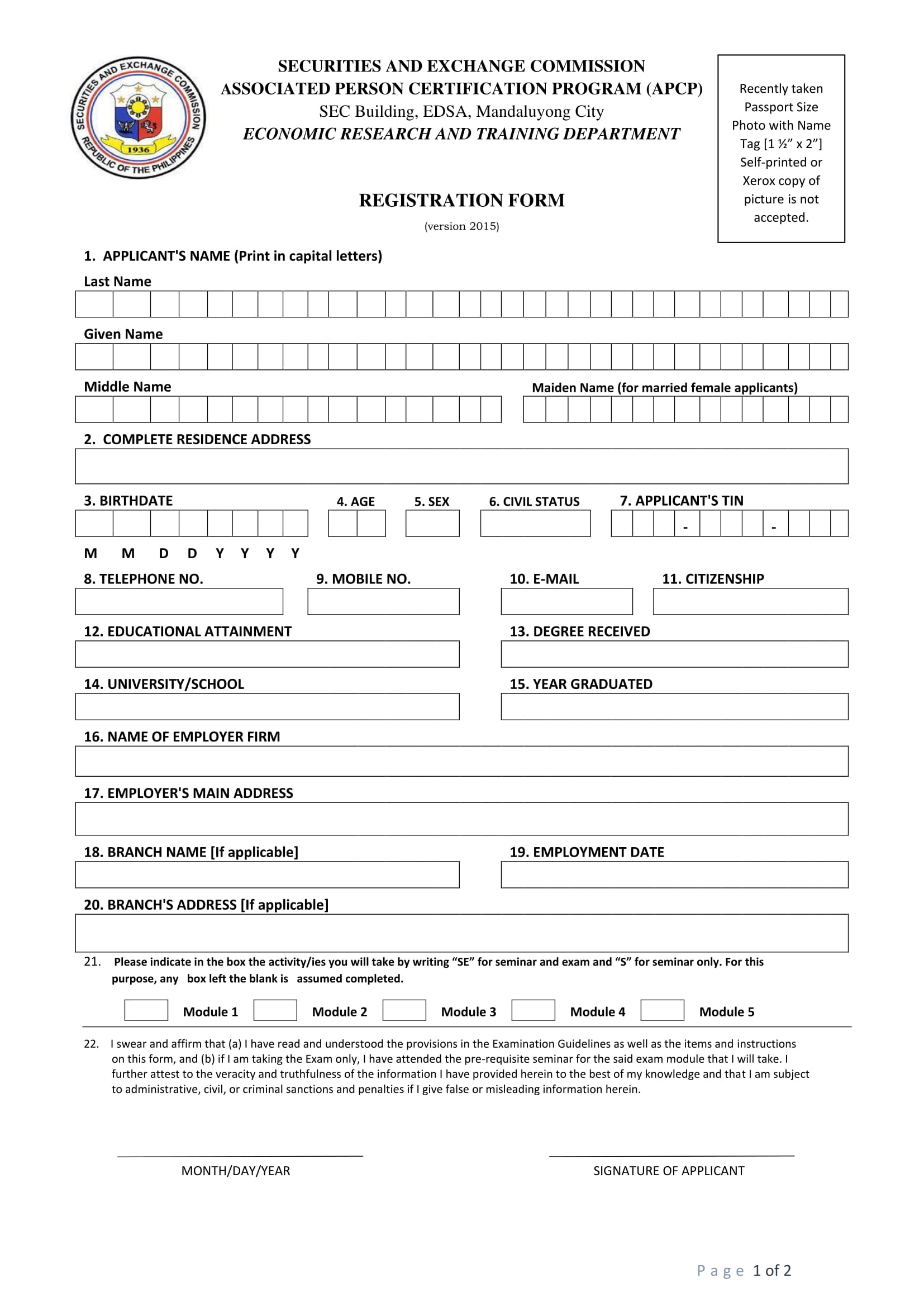 SECURITIES AND EXCHANGE COMMISSION
REPUBLIC OF THE PHILIPPINES
1936

SECURITIES AND EXCHANGE COMMISSION
ASSOCIATED PERSON CERTIFICATION PROGRAM (APCP)
SEC Building, EDSA, Mandaluyong City
ECONOMIC RESEARCH AND TRAINING DEPARTMENT

Recently taken Passport Size Photo with Name Tag [1 ½" x 2"] Self-printed or Xerox copy of picture is not accepted.

REGISTRATION FORM
(version 2015)

1. APPLICANT'S NAME (Print in capital letters)
Last Name
Given Name
Middle Name
Maiden Name (for married female applicants)

2. COMPLETE RESIDENCE ADDRESS

3. BIRTHDATE
4. AGE
5. SEX
6. CIVIL STATUS
7. APPLICANT'S TIN
- -
M M D D Y Y Y Y

8. TELEPHONE NO.
9. MOBILE NO.
10. E-MAIL
11. CITIZENSHIP

12. EDUCATIONAL ATTAINMENT
13. DEGREE RECEIVED

14. UNIVERSITY/SCHOOL
15. YEAR GRADUATED

16. NAME OF EMPLOYER FIRM

17. EMPLOYER'S MAIN ADDRESS

18. BRANCH NAME [If applicable]
19. EMPLOYMENT DATE

20. BRANCH'S ADDRESS [If applicable]

21. Please indicate in the box the activity/ies you will take by writing "SE" for seminar and exam and "S" for seminar only. For this purpose, any box left the blank is assumed completed.

Module 1 Module 2 Module 3 Module 4 Module 5

22. I swear and affirm that (a) I have read and understood the provisions in the Examination Guidelines as well as the items and instructions on this form, and (b) if I am taking the Exam only, I have attended the pre-requisite seminar for the said exam module that I will take. I further attest to the veracity and truthfulness of the information I have provided herein to the best of my knowledge and that I am subject to administrative, civil, or criminal sanctions and penalties if I give false or misleading information herein.

MONTH/DAY/YEAR
SIGNATURE OF APPLICANT

Page 1 of 2